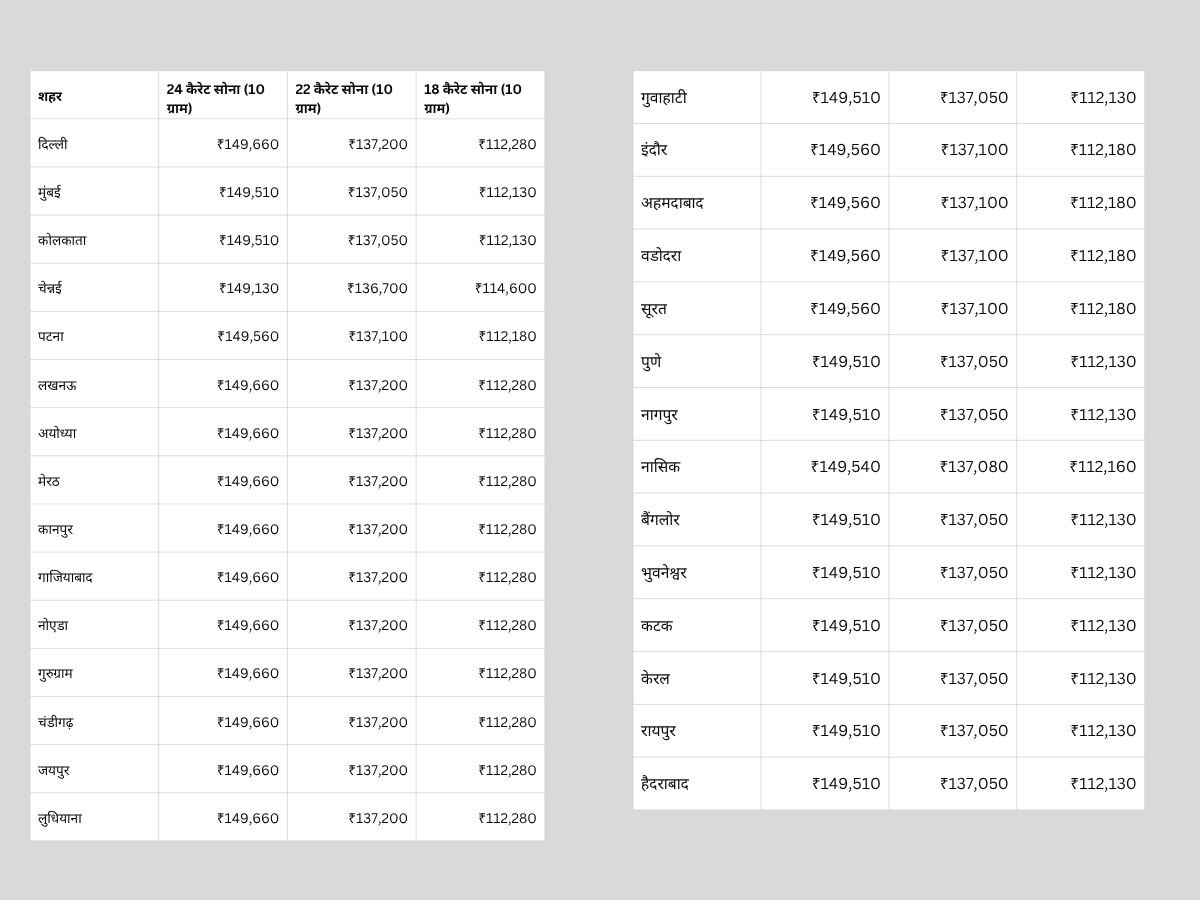 | शहर | 24 कैरेट सोना (10 ग्राम) | 22 कैरेट सोना (10 ग्राम) | 18 कैरेट सोना (10 ग्राम) |
|---|---|---|---|
| दिल्ली | ₹149,660 | ₹137,200 | ₹112,280 |
| मुंबई | ₹149,510 | ₹137,050 | ₹112,130 |
| कोलकाता | ₹149,510 | ₹137,050 | ₹112,130 |
| चेन्नई | ₹149,130 | ₹136,700 | ₹114,600 |
| पटना | ₹149,560 | ₹137,100 | ₹112,180 |
| लखनऊ | ₹149,660 | ₹137,200 | ₹112,280 |
| अयोध्या | ₹149,660 | ₹137,200 | ₹112,280 |
| मेरठ | ₹149,660 | ₹137,200 | ₹112,280 |
| कानपुर | ₹149,660 | ₹137,200 | ₹112,280 |
| गाजियाबाद | ₹149,660 | ₹137,200 | ₹112,280 |
| नोएडा | ₹149,660 | ₹137,200 | ₹112,280 |
| गुरुग्राम | ₹149,660 | ₹137,200 | ₹112,280 |
| चंडीगढ़ | ₹149,660 | ₹137,200 | ₹112,280 |
| जयपुर | ₹149,660 | ₹137,200 | ₹112,280 |
| लुधियाना | ₹149,660 | ₹137,200 | ₹112,280 |

| | | | |
|---|---|---|---|
| गुवाहाटी | ₹149,510 | ₹137,050 | ₹112,130 |
| इंदौर | ₹149,560 | ₹137,100 | ₹112,180 |
| अहमदाबाद | ₹149,560 | ₹137,100 | ₹112,180 |
| वडोदरा | ₹149,560 | ₹137,100 | ₹112,180 |
| सूरत | ₹149,560 | ₹137,100 | ₹112,180 |
| पुणे | ₹149,510 | ₹137,050 | ₹112,130 |
| नागपुर | ₹149,510 | ₹137,050 | ₹112,130 |
| नासिक | ₹149,540 | ₹137,080 | ₹112,160 |
| बैंगलोर | ₹149,510 | ₹137,050 | ₹112,130 |
| भुवनेश्वर | ₹149,510 | ₹137,050 | ₹112,130 |
| कटक | ₹149,510 | ₹137,050 | ₹112,130 |
| केरल | ₹149,510 | ₹137,050 | ₹112,130 |
| रायपुर | ₹149,510 | ₹137,050 | ₹112,130 |
| हैदराबाद | ₹149,510 | ₹137,050 | ₹112,130 |